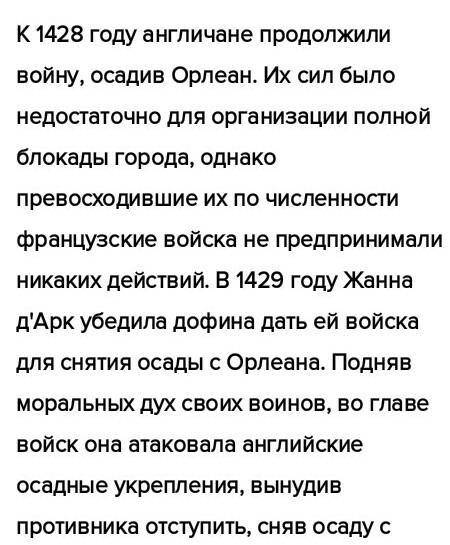 К 1428 году англичане продолжили войну, осадив Орлеан. Их сил было недостаточно для организации полной блокады города, однако превосходившие их по численности французские войска не предпринимали никаких действий. В 1429 году Жанна д'Арк убедила дофина дать ей войска для снятия осады с Орлеана. Подняв моральных дух своих воинов, во главе войск она атаковала английские осадные укрепления, вынудив противника отступить, сняв осаду с